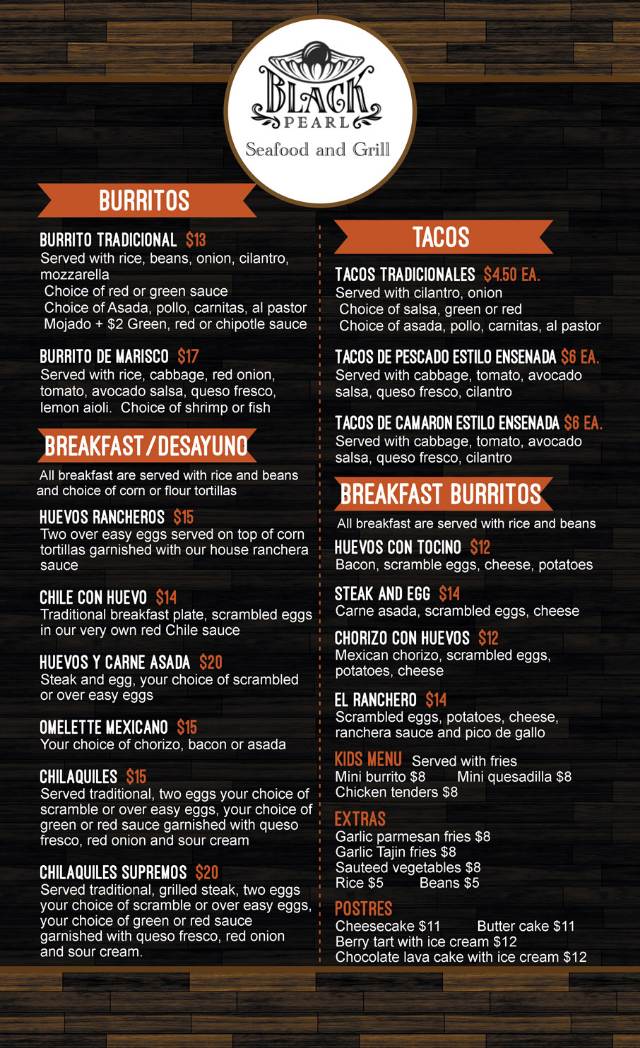 BLACK PEARL
Seafood and Grill

BURRITOS

BURRITO TRADICIONAL $13
Served with rice, beans, onion, cilantro, mozzarella
Choice of red or green sauce
Choice of Asada, pollo, carnitas, al pastor
Mojado + $2 Green, red or chipotle sauce

BURRITO DE MARISCO $17
Served with rice, cabbage, red onion, tomato, avocado salsa, queso fresco, lemon aioli. Choice of shrimp or fish

BREAKFAST/DESAYUNO

All breakfast are served with rice and beans and choice of corn or flour tortillas

HUEVOS RANCHEROS $15
Two over easy eggs served on top of corn tortillas garnished with our house ranchera sauce

CHILE CON HUEVO $14
Traditional breakfast plate, scrambled eggs in our very own red Chile sauce

HUEVOS Y CARNE ASADA $20
Steak and egg, your choice of scrambled or over easy eggs

OMELETTE MEXICANO $15
Your choice of chorizo, bacon or asada

CHILAQUILES $15
Served traditional, two eggs your choice of scramble or over easy eggs, your choice of green or red sauce garnished with queso fresco, red onion and sour cream

CHILAQUILES SUPREMOS $20
Served traditional, grilled steak, two eggs your choice of scramble or over easy eggs, your choice of green or red sauce garnished with queso fresco, red onion and sour cream.

TACOS

TACOS TRADICIONALES $4.50 EA.
Served with cilantro, onion
Choice of salsa, green or red
Choice of asada, pollo, carnitas, al pastor

TACOS DE PESCADO ESTILO ENSENADA $6 EA.
Served with cabbage, tomato, avocado salsa, queso fresco, cilantro

TACOS DE CAMARON ESTILO ENSENADA $6 EA.
Served with cabbage, tomato, avocado salsa, queso fresco, cilantro

BREAKFAST BURRITOS

All breakfast are served with rice and beans

HUEVOS CON TOCINO $12
Bacon, scramble eggs, cheese, potatoes

STEAK AND EGG $14
Carne asada, scrambled eggs, cheese

CHORIZO CON HUEVOS $12
Mexican chorizo, scrambled eggs, potatoes, cheese

EL RANCHERO $14
Scrambled eggs, potatoes, cheese, ranchera sauce and pico de gallo

KIDS MENU Served with fries
Mini burrito $8 Mini quesadilla $8
Chicken tenders $8

EXTRAS
Garlic parmesan fries $8
Garlic Tajin fries $8
Sauteed vegetables $8
Rice $5 Beans $5

POSTRES
Cheesecake $11 Butter cake $11
Berry tart with ice cream $12
Chocolate lava cake with ice cream $12